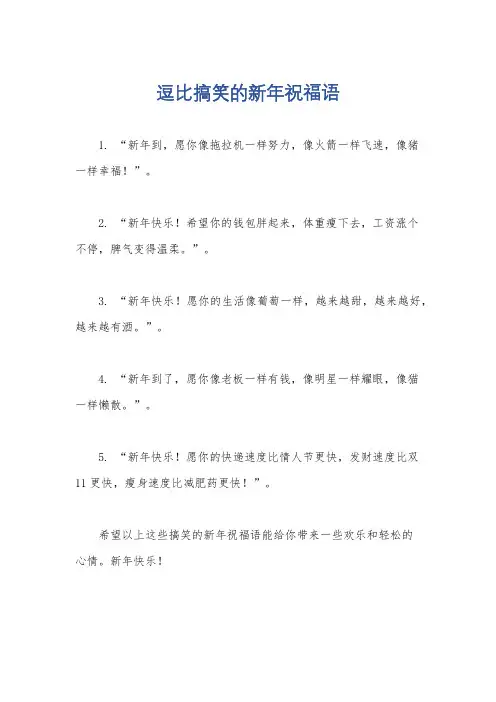 逗比搞笑的新年祝福语

1. “新年到，愿你像拖拉机一样努力，像火箭一样飞速，像猪一样幸福！”。

2. “新年快乐！希望你的钱包胖起来，体重瘦下去，工资涨个不停，脾气变得温柔。”。

3. “新年快乐！愿你的生活像葡萄一样，越来越甜，越来越好，越来越有酒。”。

4. “新年到了，愿你像老板一样有钱，像明星一样耀眼，像猫一样懒散。”。

5. “新年快乐！愿你的快递速度比情人节更快，发财速度比双11更快，瘦身速度比减肥药更快！”。

希望以上这些搞笑的新年祝福语能给你带来一些欢乐和轻松的心情。新年快乐！